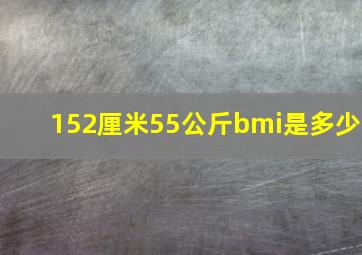 152厘米55公斤bmi是多少